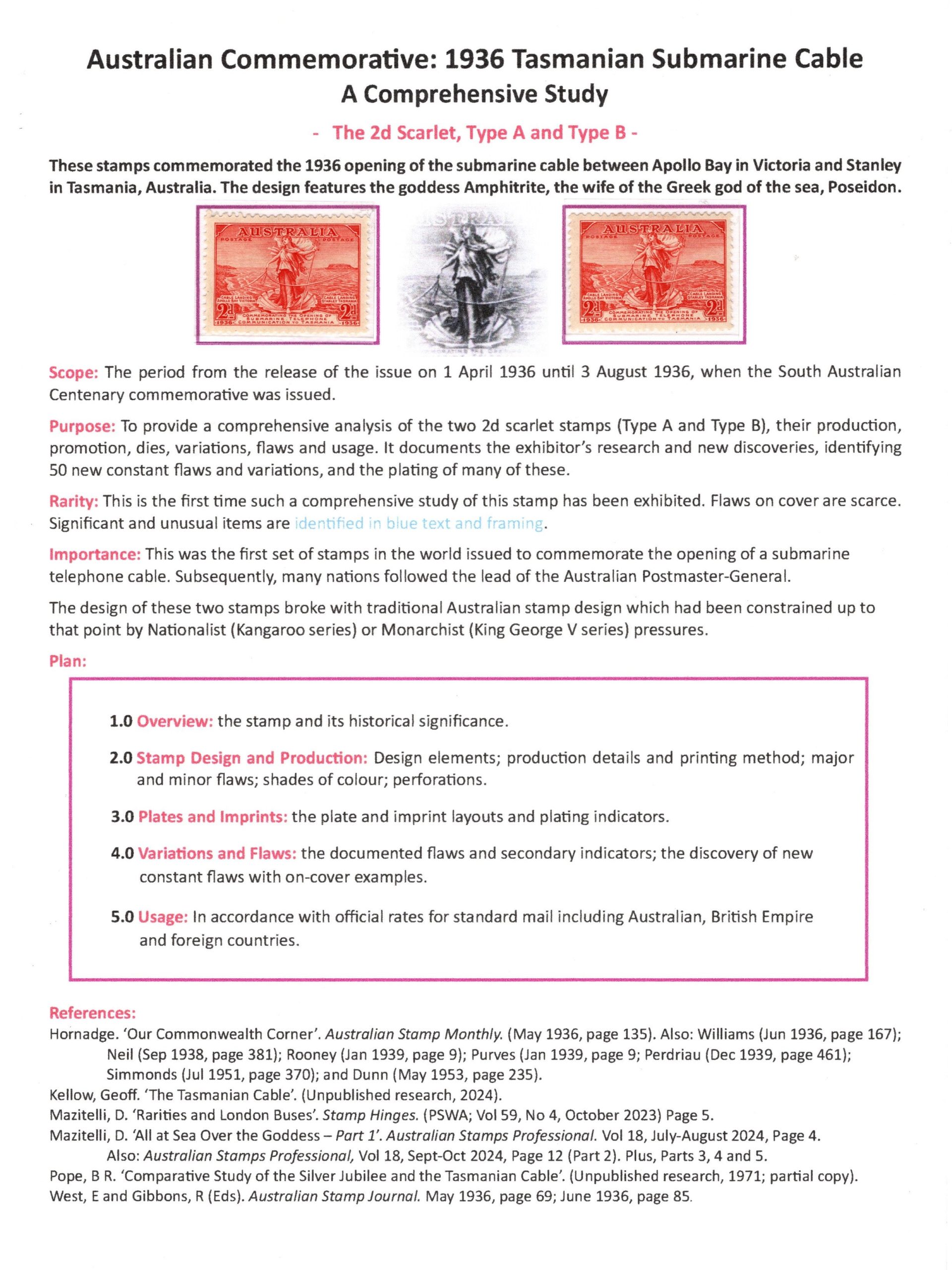 Australian Commemorative: 1936 Tasmanian Submarine Cable
A Comprehensive Study

- The 2d Scarlet, Type A and Type B -

These stamps commemorated the 1936 opening of the submarine cable between Apollo Bay in Victoria and Stanley in Tasmania, Australia. The design features the goddess Amphitrite, the wife of the Greek god of the sea, Poseidon.

AUSTRALIA
POSTAGE POSTAGE
CABLE LANDING APOLLO BAY VICTORIA
CABLE LANDING STANLEY TASMANIA
2d 2d
COMMEMORATING THE OPENING OF SUBMARINE TELEPHONE COMMUNICATION TO TASMANIA
1936 1936

AUSTRALIA
POSTAGE POSTAGE
CABLE LANDING APOLLO BAY VICTORIA
CABLE LANDING STANLEY TASMANIA
2d 2d
COMMEMORATING THE OPENING OF SUBMARINE TELEPHONE COMMUNICATION TO TASMANIA
1936 1936

Scope: The period from the release of the issue on 1 April 1936 until 3 August 1936, when the South Australian Centenary commemorative was issued.

Purpose: To provide a comprehensive analysis of the two 2d scarlet stamps (Type A and Type B), their production, promotion, dies, variations, flaws and usage. It documents the exhibitor's research and new discoveries, identifying 50 new constant flaws and variations, and the plating of many of these.

Rarity: This is the first time such a comprehensive study of this stamp has been exhibited. Flaws on cover are scarce. Significant and unusual items are identified in blue text and framing.

Importance: This was the first set of stamps in the world issued to commemorate the opening of a submarine telephone cable. Subsequently, many nations followed the lead of the Australian Postmaster-General.

The design of these two stamps broke with traditional Australian stamp design which had been constrained up to that point by Nationalist (Kangaroo series) or Monarchist (King George V series) pressures.

Plan:

1.0 Overview: the stamp and its historical significance.

2.0 Stamp Design and Production: Design elements; production details and printing method; major and minor flaws; shades of colour; perforations.

3.0 Plates and Imprints: the plate and imprint layouts and plating indicators.

4.0 Variations and Flaws: the documented flaws and secondary indicators; the discovery of new constant flaws with on-cover examples.

5.0 Usage: In accordance with official rates for standard mail including Australian, British Empire and foreign countries.

References:
Hornadge. 'Our Commonwealth Corner'. Australian Stamp Monthly. (May 1936, page 135). Also: Williams (Jun 1936, page 167); Neil (Sep 1938, page 381); Rooney (Jan 1939, page 9); Purves (Jan 1939, page 9; Perdriau (Dec 1939, page 461); Simmonds (Jul 1951, page 370); and Dunn (May 1953, page 235).
Kellow, Geoff. 'The Tasmanian Cable'. (Unpublished research, 2024).
Mazitelli, D. 'Rarities and London Buses'. Stamp Hinges. (PSWA; Vol 59, No 4, October 2023) Page 5.
Mazitelli, D. 'All at Sea Over the Goddess – Part 1'. Australian Stamps Professional. Vol 18, July-August 2024, Page 4. Also: Australian Stamps Professional, Vol 18, Sept-Oct 2024, Page 12 (Part 2). Plus, Parts 3, 4 and 5.
Pope, B R. 'Comparative Study of the Silver Jubilee and the Tasmanian Cable'. (Unpublished research, 1971; partial copy).
West, E and Gibbons, R (Eds). Australian Stamp Journal. May 1936, page 69; June 1936, page 85.